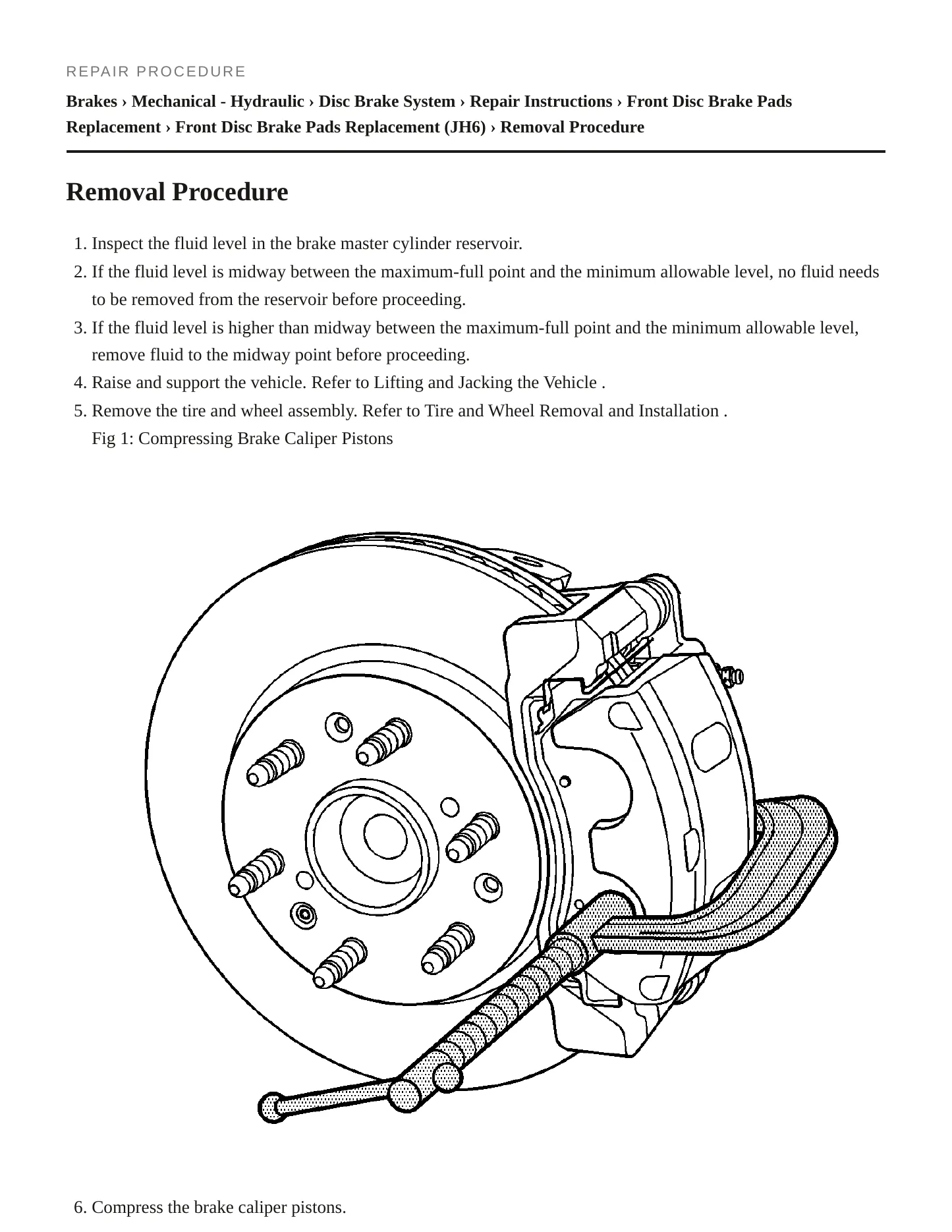 REPAIR PROCEDURE

Brakes › Mechanical - Hydraulic › Disc Brake System › Repair Instructions › Front Disc Brake Pads Replacement › Front Disc Brake Pads Replacement (JH6) › Removal Procedure

Removal Procedure

1. Inspect the fluid level in the brake master cylinder reservoir.
2. If the fluid level is midway between the maximum-full point and the minimum allowable level, no fluid needs to be removed from the reservoir before proceeding.
3. If the fluid level is higher than midway between the maximum-full point and the minimum allowable level, remove fluid to the midway point before proceeding.
4. Raise and support the vehicle. Refer to Lifting and Jacking the Vehicle .
5. Remove the tire and wheel assembly. Refer to Tire and Wheel Removal and Installation .
Fig 1: Compressing Brake Caliper Pistons

6. Compress the brake caliper pistons.